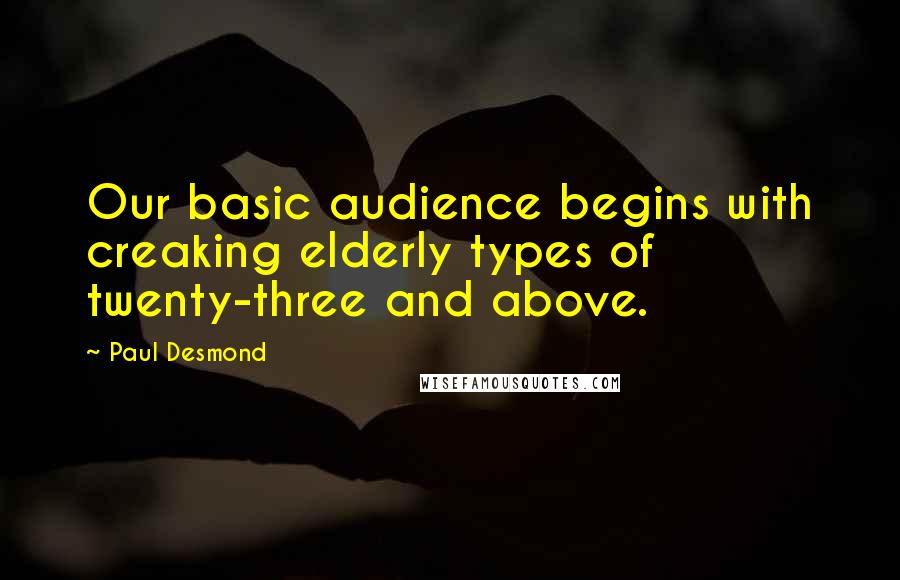 Our basic audience begins with creaking elderly types of twenty-three and above.

~ Paul Desmond

WISEFAMOUSQUOTES.COM